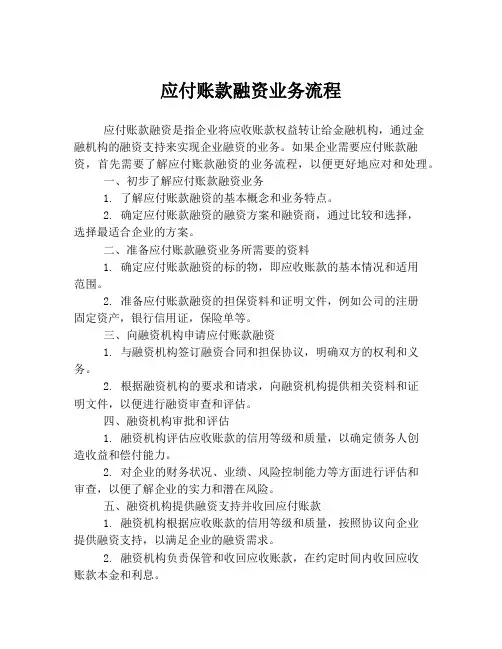 应付账款融资业务流程

应付账款融资是指企业将应收账款权益转让给金融机构，通过金融机构的融资支持来实现企业融资的业务。如果企业需要应付账款融资，首先需要了解应付账款融资的业务流程，以便更好地应对和处理。

一、初步了解应付账款融资业务

1. 了解应付账款融资的基本概念和业务特点。

2. 确定应付账款融资的融资方案和融资商，通过比较和选择，选择最适合企业的方案。

二、准备应付账款融资业务所需要的资料

1. 确定应付账款融资的标的物，即应收账款的基本情况和适用范围。

2. 准备应付账款融资的担保资料和证明文件，例如公司的注册固定资产，银行信用证，保险单等。

三、向融资机构申请应付账款融资

1. 与融资机构签订融资合同和担保协议，明确双方的权利和义务。

2. 根据融资机构的要求和请求，向融资机构提供相关资料和证明文件，以便进行融资审查和评估。

四、融资机构审批和评估

1. 融资机构评估应收账款的信用等级和质量，以确定债务人创造收益和偿付能力。

2. 对企业的财务状况、业绩、风险控制能力等方面进行评估和审查，以便了解企业的实力和潜在风险。

五、融资机构提供融资支持并收回应付账款

1. 融资机构根据应收账款的信用等级和质量，按照协议向企业提供融资支持，以满足企业的融资需求。

2. 融资机构负责保管和收回应收账款，在约定时间内收回应收账款本金和利息。